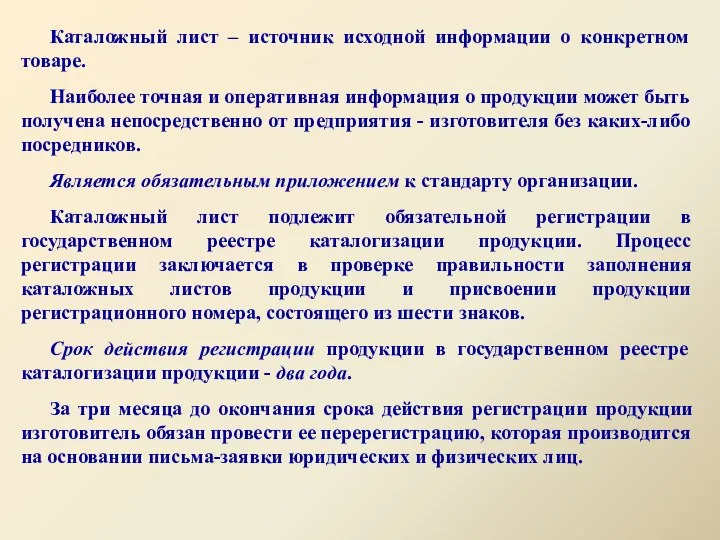 Каталожный лист – источник исходной информации о конкретном товаре.

Наиболее точная и оперативная информация о продукции может быть получена непосредственно от предприятия - изготовителя без каких-либо посредников.

Является обязательным приложением к стандарту организации.

Каталожный лист подлежит обязательной регистрации в государственном реестре каталогизации продукции. Процесс регистрации заключается в проверке правильности заполнения каталожных листов продукции и присвоении продукции регистрационного номера, состоящего из шести знаков.

Срок действия регистрации продукции в государственном реестре каталогизации продукции - два года.

За три месяца до окончания срока действия регистрации продукции изготовитель обязан провести ее перерегистрацию, которая производится на основании письма-заявки юридических и физических лиц.